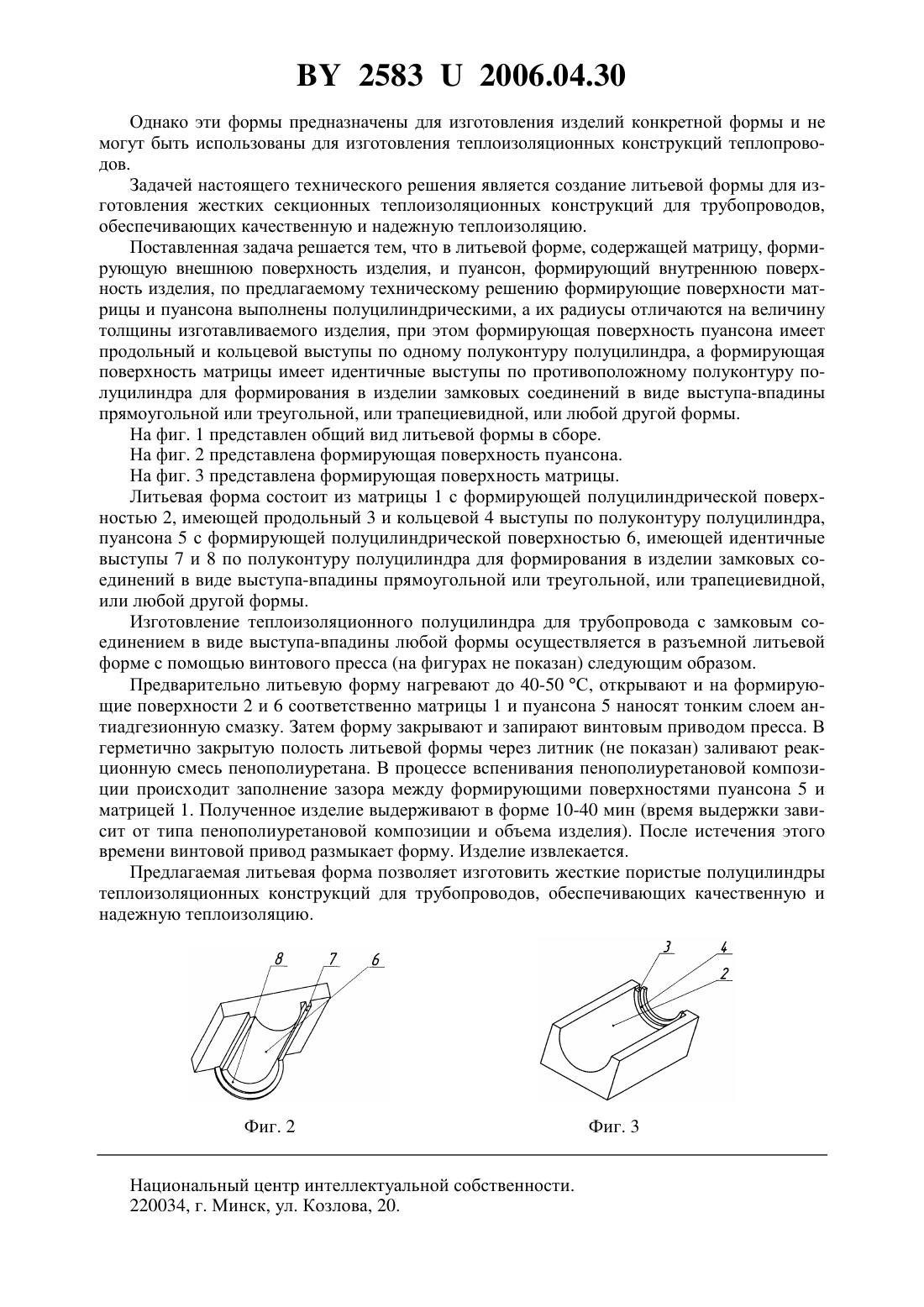 BY 2583 U 2006.04.30

Однако эти формы предназначены для изготовления изделий конкретной формы и не могут быть использованы для изготовления теплоизоляционных конструкций теплопроводов.

Задачей настоящего технического решения является создание литьевой формы для изготовления жестких секционных теплоизоляционных конструкций для трубопроводов, обеспечивающих качественную и надежную теплоизоляцию.

Поставленная задача решается тем, что в литьевой форме, содержащей матрицу, формирующую внешнюю поверхность изделия, и пуансон, формирующий внутреннюю поверхность изделия, по предлагаемому техническому решению формирующие поверхности матрицы и пуансона выполнены полуцилиндрическими, а их радиусы отличаются на величину толщины изготавливаемого изделия, при этом формирующая поверхность пуансона имеет продольный и кольцевой выступы по одному полуконтуру полуцилиндра, а формирующая поверхность матрицы имеет идентичные выступы по противоположному полуконтуру полуцилиндра для формирования в изделии замковых соединений в виде выступа-впадины прямоугольной или треугольной, или трапециевидной, или любой другой формы.

На фиг. 1 представлен общий вид литьевой формы в сборе.

На фиг. 2 представлена формирующая поверхность пуансона.

На фиг. 3 представлена формирующая поверхность матрицы.

Литьевая форма состоит из матрицы 1 с формирующей полуцилиндрической поверхностью 2, имеющей продольный 3 и кольцевой 4 выступы по полуконтуру полуцилиндра, пуансона 5 с формирующей полуцилиндрической поверхностью 6, имеющей идентичные выступы 7 и 8 по полуконтуру полуцилиндра для формирования в изделии замковых соединений в виде выступа-впадины прямоугольной или треугольной, или трапециевидной, или любой другой формы.

Изготовление теплоизоляционного полуцилиндра для трубопровода с замковым соединением в виде выступа-впадины любой формы осуществляется в разъемной литьевой форме с помощью винтового пресса (на фигурах не показан) следующим образом.

Предварительно литьевую форму нагревают до 40-50 °С, открывают и на формирующие поверхности 2 и 6 соответственно матрицы 1 и пуансона 5 наносят тонким слоем антиадгезионную смазку. Затем форму закрывают и запирают винтовым приводом пресса. В герметично закрытую полость литьевой формы через литник (не показан) заливают реакционную смесь пенополиуретана. В процессе вспенивания пенополиуретановой композиции происходит заполнение зазора между формирующими поверхностями пуансона 5 и матрицей 1. Полученное изделие выдерживают в форме 10-40 мин (время выдержки зависит от типа пенополиуретановой композиции и объема изделия). После истечения этого времени винтовой привод размыкает форму. Изделие извлекается.

Предлагаемая литьевая форма позволяет изготовить жесткие пористые полуцилиндры теплоизоляционных конструкций для трубопроводов, обеспечивающих качественную и надежную теплоизоляцию.

8 7 6

Фиг. 2

3 4 2

Фиг. 3

Национальный центр интеллектуальной собственности.
220034, г. Минск, ул. Козлова, 20.